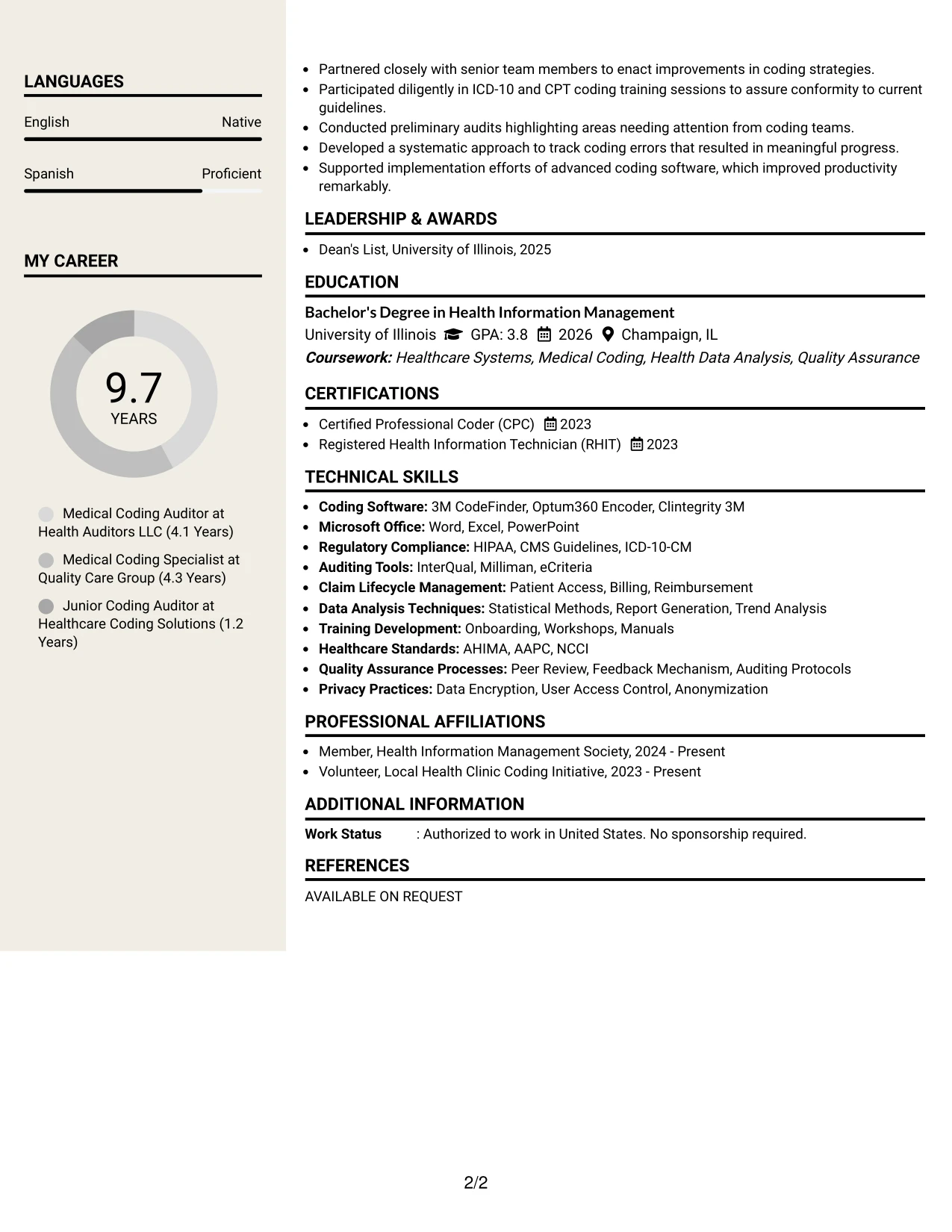 LANGUAGES

English
Native

Spanish
Proficient

MY CAREER

9.7
YEARS

Medical Coding Auditor at Health Auditors LLC (4.1 Years)

Medical Coding Specialist at Quality Care Group (4.3 Years)

Junior Coding Auditor at Healthcare Coding Solutions (1.2 Years)

• Partnered closely with senior team members to enact improvements in coding strategies.
• Participated diligently in ICD-10 and CPT coding training sessions to assure conformity to current guidelines.
• Conducted preliminary audits highlighting areas needing attention from coding teams.
• Developed a systematic approach to track coding errors that resulted in meaningful progress.
• Supported implementation efforts of advanced coding software, which improved productivity remarkably.

LEADERSHIP & AWARDS

• Dean's List, University of Illinois, 2025

EDUCATION

Bachelor's Degree in Health Information Management
University of Illinois GPA: 3.8 2026 Champaign, IL
Coursework: Healthcare Systems, Medical Coding, Health Data Analysis, Quality Assurance

CERTIFICATIONS

• Certified Professional Coder (CPC) 2023
• Registered Health Information Technician (RHIT) 2023

TECHNICAL SKILLS

• Coding Software: 3M CodeFinder, Optum360 Encoder, Clintegrity 3M
• Microsoft Office: Word, Excel, PowerPoint
• Regulatory Compliance: HIPAA, CMS Guidelines, ICD-10-CM
• Auditing Tools: InterQual, Milliman, eCriteria
• Claim Lifecycle Management: Patient Access, Billing, Reimbursement
• Data Analysis Techniques: Statistical Methods, Report Generation, Trend Analysis
• Training Development: Onboarding, Workshops, Manuals
• Healthcare Standards: AHIMA, AAPC, NCCI
• Quality Assurance Processes: Peer Review, Feedback Mechanism, Auditing Protocols
• Privacy Practices: Data Encryption, User Access Control, Anonymization

PROFESSIONAL AFFILIATIONS

• Member, Health Information Management Society, 2024 - Present
• Volunteer, Local Health Clinic Coding Initiative, 2023 - Present

ADDITIONAL INFORMATION

Work Status : Authorized to work in United States. No sponsorship required.

REFERENCES

AVAILABLE ON REQUEST

2/2